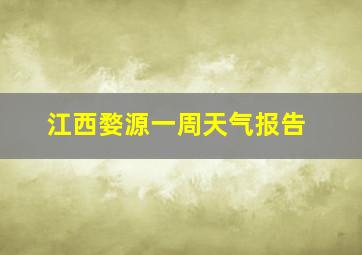 江西婺源一周天气报告